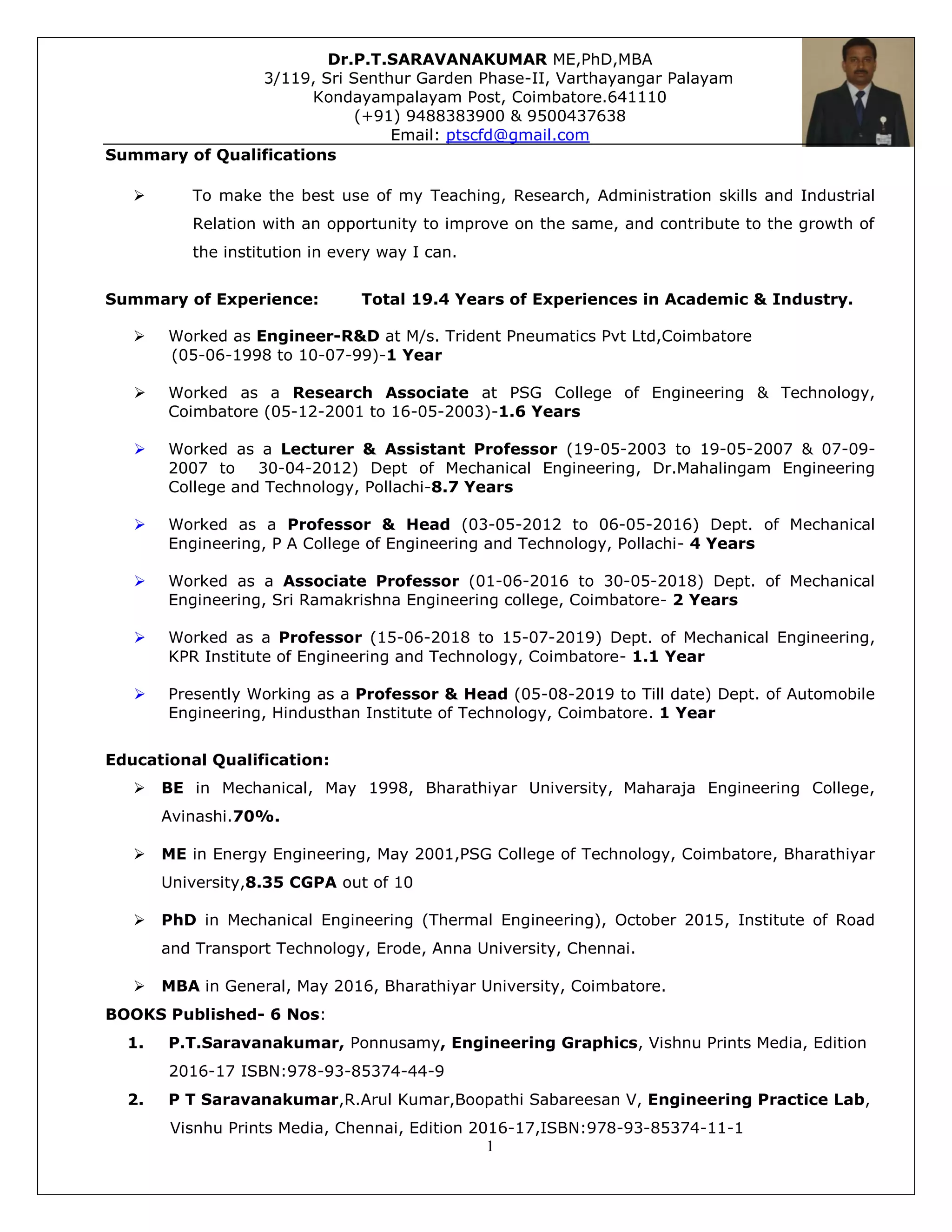 Dr.P.T.SARAVANAKUMAR ME,PhD,MBA
3/119, Sri Senthur Garden Phase-II, Varthayangar Palayam
Kondayampalayam Post, Coimbatore.641110
(+91) 9488383900 & 9500437638
Email: ptscfd@gmail.com

Summary of Qualifications

➢ To make the best use of my Teaching, Research, Administration skills and Industrial Relation with an opportunity to improve on the same, and contribute to the growth of the institution in every way I can.

Summary of Experience: Total 19.4 Years of Experiences in Academic & Industry.

➢ Worked as Engineer-R&D at M/s. Trident Pneumatics Pvt Ltd,Coimbatore (05-06-1998 to 10-07-99)-1 Year

➢ Worked as a Research Associate at PSG College of Engineering & Technology, Coimbatore (05-12-2001 to 16-05-2003)-1.6 Years

➢ Worked as a Lecturer & Assistant Professor (19-05-2003 to 19-05-2007 & 07-09-2007 to 30-04-2012) Dept of Mechanical Engineering, Dr.Mahalingam Engineering College and Technology, Pollachi-8.7 Years

➢ Worked as a Professor & Head (03-05-2012 to 06-05-2016) Dept. of Mechanical Engineering, P A College of Engineering and Technology, Pollachi- 4 Years

➢ Worked as a Associate Professor (01-06-2016 to 30-05-2018) Dept. of Mechanical Engineering, Sri Ramakrishna Engineering college, Coimbatore- 2 Years

➢ Worked as a Professor (15-06-2018 to 15-07-2019) Dept. of Mechanical Engineering, KPR Institute of Engineering and Technology, Coimbatore- 1.1 Year

➢ Presently Working as a Professor & Head (05-08-2019 to Till date) Dept. of Automobile Engineering, Hindusthan Institute of Technology, Coimbatore. 1 Year

Educational Qualification:
➢ BE in Mechanical, May 1998, Bharathiyar University, Maharaja Engineering College, Avinashi.70%.

➢ ME in Energy Engineering, May 2001,PSG College of Technology, Coimbatore, Bharathiyar University,8.35 CGPA out of 10

➢ PhD in Mechanical Engineering (Thermal Engineering), October 2015, Institute of Road and Transport Technology, Erode, Anna University, Chennai.

➢ MBA in General, May 2016, Bharathiyar University, Coimbatore.
BOOKS Published- 6 Nos:
1. P.T.Saravanakumar, Ponnusamy, Engineering Graphics, Vishnu Prints Media, Edition 2016-17 ISBN:978-93-85374-44-9
2. P T Saravanakumar,R.Arul Kumar,Boopathi Sabareesan V, Engineering Practice Lab, Visnhu Prints Media, Chennai, Edition 2016-17,ISBN:978-93-85374-11-1
1